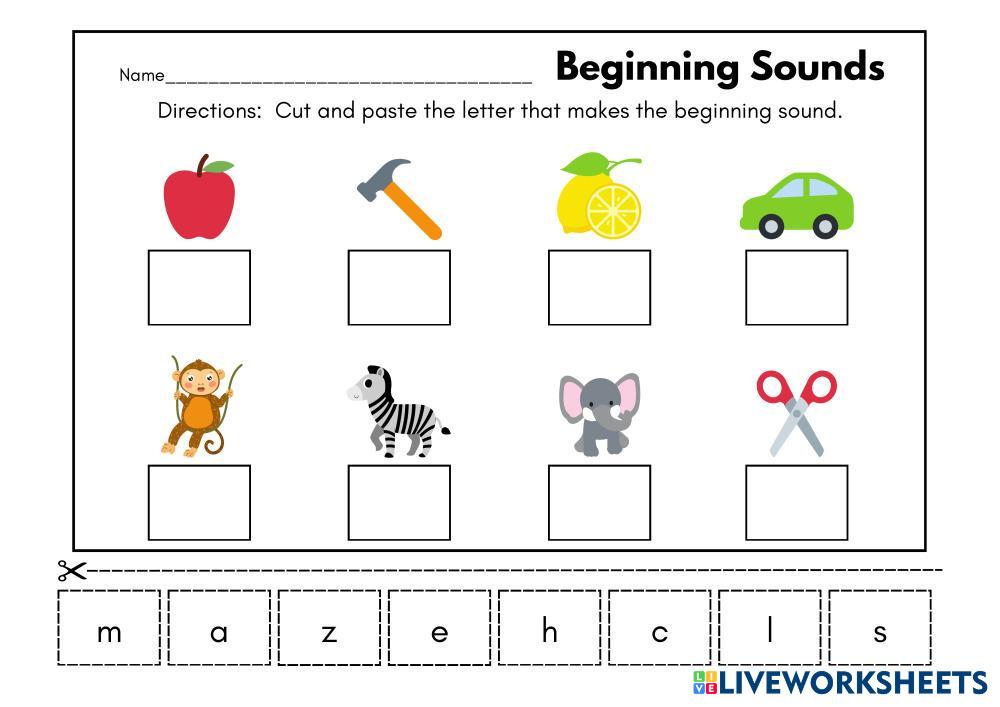 Name____ Beginning Sounds

Directions: Cut and paste the letter that makes the beginning sound.

m a z e h c l s

LIVEWORKSHEETS